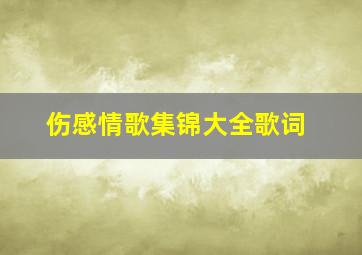 伤感情歌集锦大全歌词